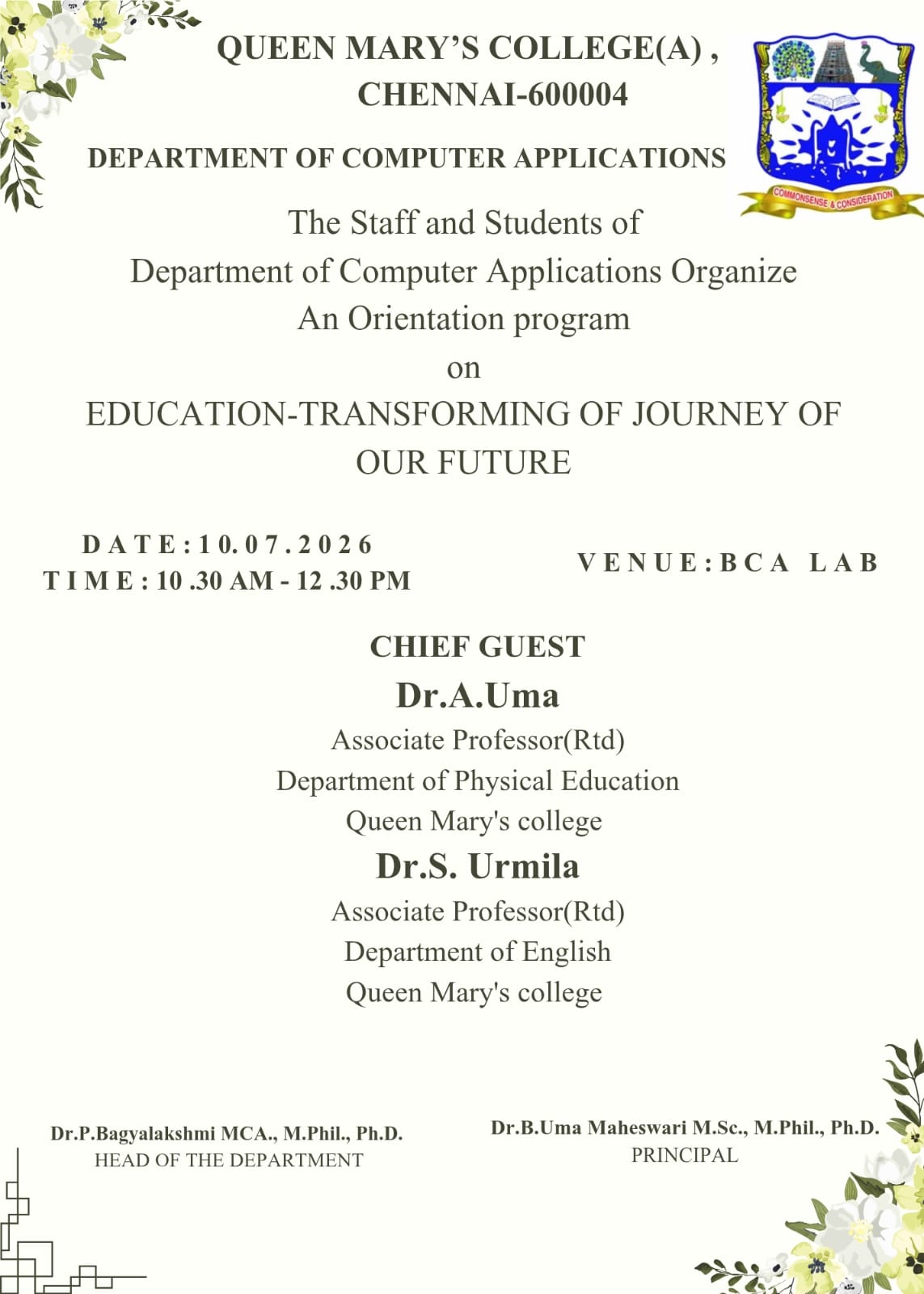 QUEEN MARY'S COLLEGE(A) , CHENNAI-600004

COMMONSENSE & CONSIDERATION

DEPARTMENT OF COMPUTER APPLICATIONS

The Staff and Students of
Department of Computer Applications Organize
An Orientation program
on
EDUCATION-TRANSFORMING OF JOURNEY OF OUR FUTURE

DATE:10.07.2026
TIME: 10 .30 AM - 12 .30 PM

VENUE:BCA LAB

CHIEF GUEST
Dr.A.Uma
Associate Professor(Rtd)
Department of Physical Education
Queen Mary's college
Dr.S. Urmila
Associate Professor(Rtd)
Department of English
Queen Mary's college

Dr.P.Bagyalakshmi MCA., M.Phil., Ph.D.
HEAD OF THE DEPARTMENT

Dr.B.Uma Maheswari M.Sc., M.Phil., Ph.D.
PRINCIPAL